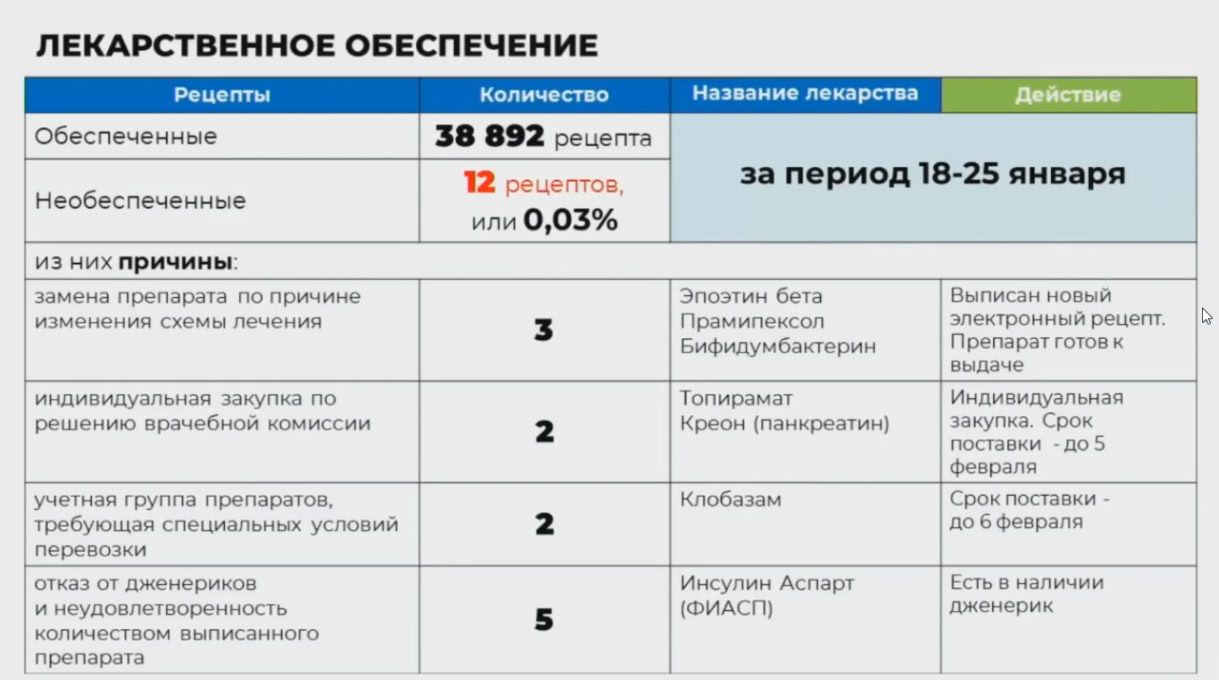 ЛЕКАРСТВЕННОЕ ОБЕСПЕЧЕНИЕ

| Рецепты | Количество | Название лекарства | Действие |
|---|---|---|---|
| Обеспеченные | 38 892 рецепта | за период 18-25 января | |
| Необеспеченные | 12 рецептов, или 0,03% | | |
| из них причины: | | | |
| замена препарата по причине изменения схемы лечения | 3 | Эпоэтин бета Прамипексол Бифидумбактерин | Выписан новый электронный рецепт. Препарат готов к выдаче |
| индивидуальная закупка по решению врачебной комиссии | 2 | Топирамат Креон (панкреатин) | Индивидуальная закупка. Срок поставки - до 5 февраля |
| учетная группа препаратов, требующая специальных условий перевозки | 2 | Клобазам | Срок поставки - до 6 февраля |
| отказ от дженериков и неудовлетворенность количеством выписанного препарата | 5 | Инсулин Аспарт (ФИАСП) | Есть в наличии дженерик |